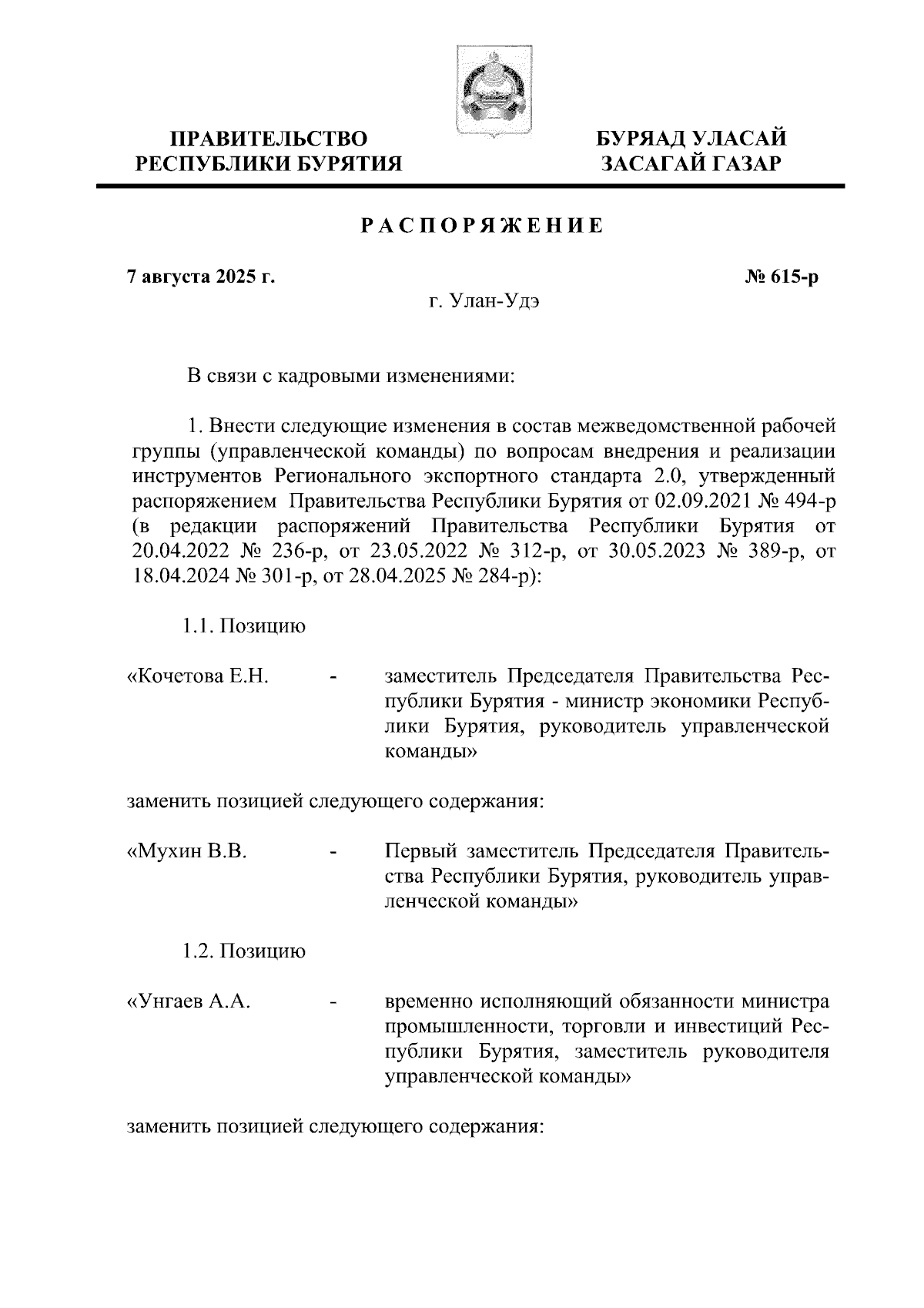 ПРАВИТЕЛЬСТВО
РЕСПУБЛИКИ БУРЯТИЯ

БУРЯАД УЛАСАЙ
ЗАСАГАЙ ГАЗАР

РАСПОРЯЖЕНИЕ

7 августа 2025 г.

№ 615-р

г. Улан-Удэ

В связи с кадровыми изменениями:

1. Внести следующие изменения в состав межведомственной рабочей группы (управленческой команды) по вопросам внедрения и реализации инструментов Регионального экспортного стандарта 2.0, утвержденный распоряжением Правительства Республики Бурятия от 02.09.2021 № 494-р (в редакции распоряжений Правительства Республики Бурятия от 20.04.2022 № 236-р, от 23.05.2022 № 312-р, от 30.05.2023 № 389-р, от 18.04.2024 № 301-р, от 28.04.2025 № 284-р):

1.1. Позицию

«Кочетова Е.Н. - заместитель Председателя Правительства Республики Бурятия - министр экономики Республики Бурятия, руководитель управленческой команды»

заменить позицией следующего содержания:

«Мухин В.В. - Первый заместитель Председателя Правительства Республики Бурятия, руководитель управленческой команды»

1.2. Позицию

«Унгаев А.А. - временно исполняющий обязанности министра промышленности, торговли и инвестиций Республики Бурятия, заместитель руководителя управленческой команды»

заменить позицией следующего содержания: